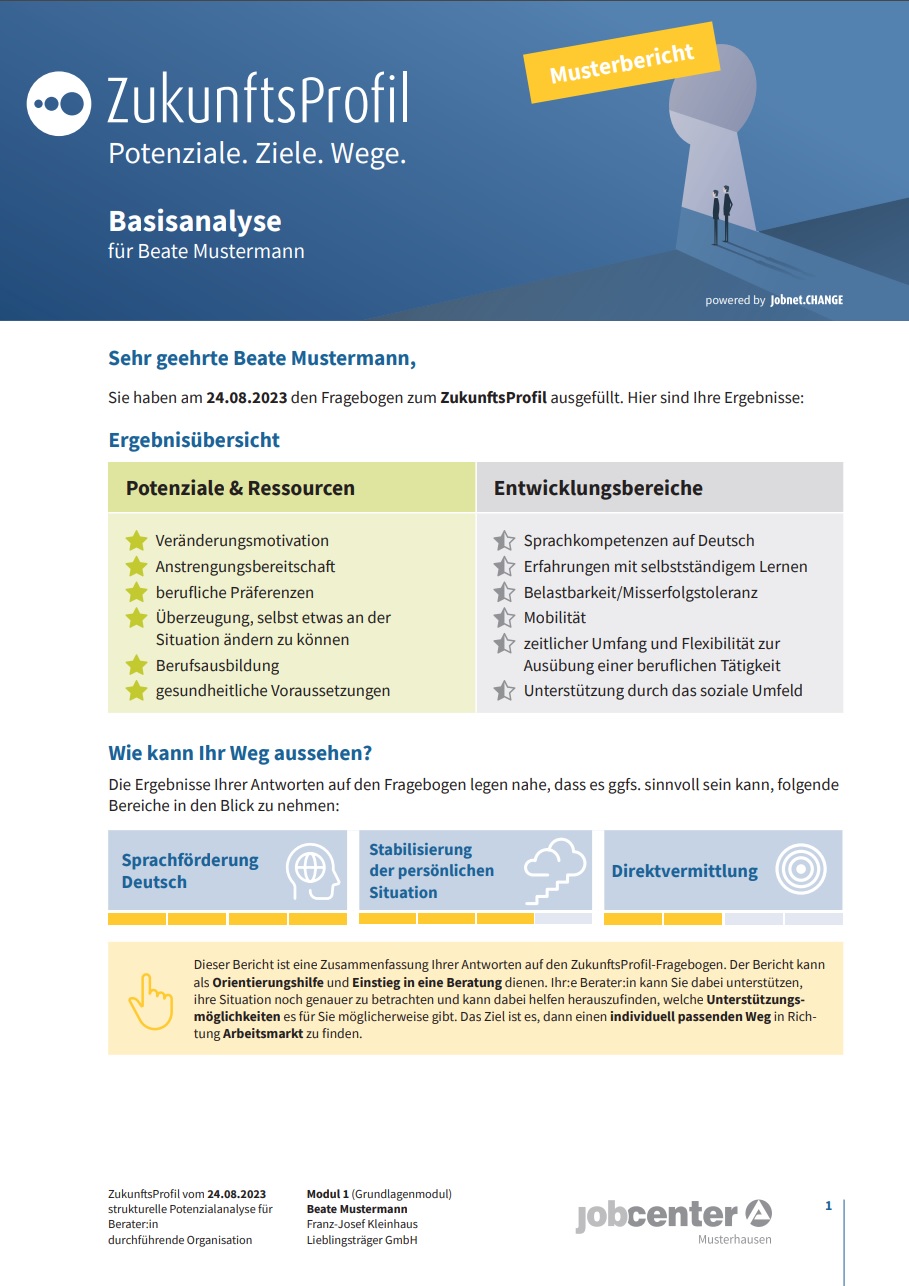 ZukunftsProfil
Potenziale. Ziele. Wege.

Musterbericht

Basisanalyse
für Beate Mustermann

powered by Jobnet.CHANGE

Sehr geehrte Beate Mustermann,

Sie haben am 24.08.2023 den Fragebogen zum ZukunftsProfil ausgefüllt. Hier sind Ihre Ergebnisse:

Ergebnisübersicht

| Potenziale & Ressourcen | Entwicklungsbereiche |
|---|---|
| Veränderungsmotivation | Sprachkompetenzen auf Deutsch |
| Anstrengungsbereitschaft | Erfahrungen mit selbstständigem Lernen |
| berufliche Präferenzen | Belastbarkeit/Misserfolgstoleranz |
| Überzeugung, selbst etwas an der Situation ändern zu können | Mobilität |
| Berufsausbildung | zeitlicher Umfang und Flexibilität zur Ausübung einer beruflichen Tätigkeit |
| gesundheitliche Voraussetzungen | Unterstützung durch das soziale Umfeld |

Wie kann Ihr Weg aussehen?

Die Ergebnisse Ihrer Antworten auf den Fragebogen legen nahe, dass es ggfs. sinnvoll sein kann, folgende Bereiche in den Blick zu nehmen:

Sprachförderung Deutsch

Stabilisierung der persönlichen Situation

Direktvermittlung

Dieser Bericht ist eine Zusammenfassung Ihrer Antworten auf den ZukunftsProfil-Fragebogen. Der Bericht kann als Orientierungshilfe und Einstieg in eine Beratung dienen. Ihr:e Berater:in kann Sie dabei unterstützen, ihre Situation noch genauer zu betrachten und kann dabei helfen herauszufinden, welche Unterstützungsmöglichkeiten es für Sie möglicherweise gibt. Das Ziel ist es, dann einen individuell passenden Weg in Richtung Arbeitsmarkt zu finden.

ZukunftsProfil vom 24.08.2023
strukturelle Potenzialanalyse für
Berater:in
durchführende Organisation

Modul 1 (Grundlagenmodul)
Beate Mustermann
Franz-Josef Kleinhaus
Lieblingsträger GmbH

jobcenter
Musterhausen

1